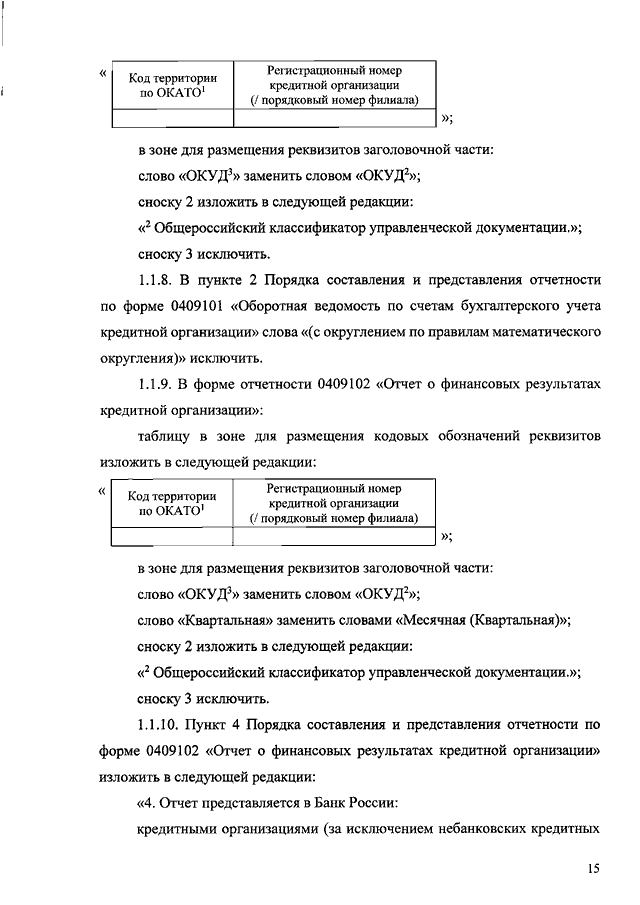 «

| Код территории по ОКАТО$^1$ | Регистрационный номер кредитной организации (/ порядковый номер филиала) |
|---|---|
| | |

»;

в зоне для размещения реквизитов заголовочной части:

слово «ОКУД$^3$» заменить словом «ОКУД$^2$»;

сноску 2 изложить в следующей редакции:

«$^2$ Общероссийский классификатор управленческой документации.»;

сноску 3 исключить.

1.1.8. В пункте 2 Порядка составления и представления отчетности по форме 0409101 «Оборотная ведомость по счетам бухгалтерского учета кредитной организации» слова «(с округлением по правилам математического округления)» исключить.

1.1.9. В форме отчетности 0409102 «Отчет о финансовых результатах кредитной организации»:

таблицу в зоне для размещения кодовых обозначений реквизитов изложить в следующей редакции:

«

| Код территории по ОКАТО$^1$ | Регистрационный номер кредитной организации (/ порядковый номер филиала) |
|---|---|
| | |

»;

в зоне для размещения реквизитов заголовочной части:

слово «ОКУД$^3$» заменить словом «ОКУД$^2$»;

слово «Квартальная» заменить словами «Месячная (Квартальная)»;

сноску 2 изложить в следующей редакции:

«$^2$ Общероссийский классификатор управленческой документации.»;

сноску 3 исключить.

1.1.10. Пункт 4 Порядка составления и представления отчетности по форме 0409102 «Отчет о финансовых результатах кредитной организации» изложить в следующей редакции:

«4. Отчет представляется в Банк России:

кредитными организациями (за исключением небанковских кредитных

15